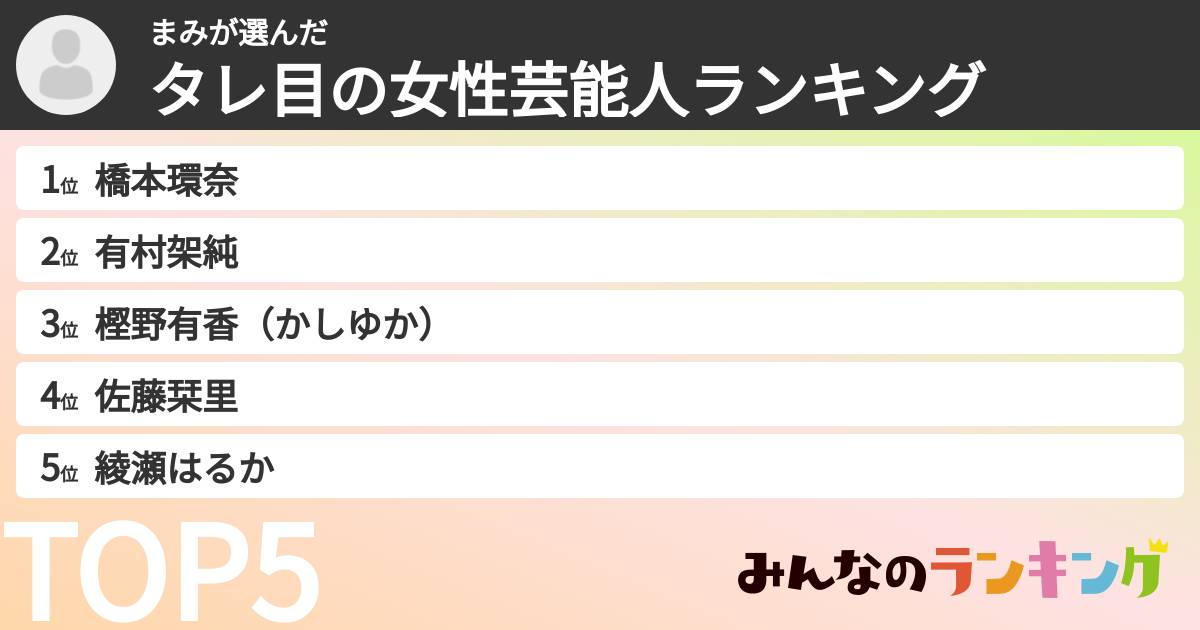 まみが選んだ
タレ目の女性芸能人ランキング

1位 橋本環奈
2位 有村架純
3位 樫野有香（かしゆか）
4位 佐藤栞里
5位 綾瀬はるか

TOP5

みんなのランキング